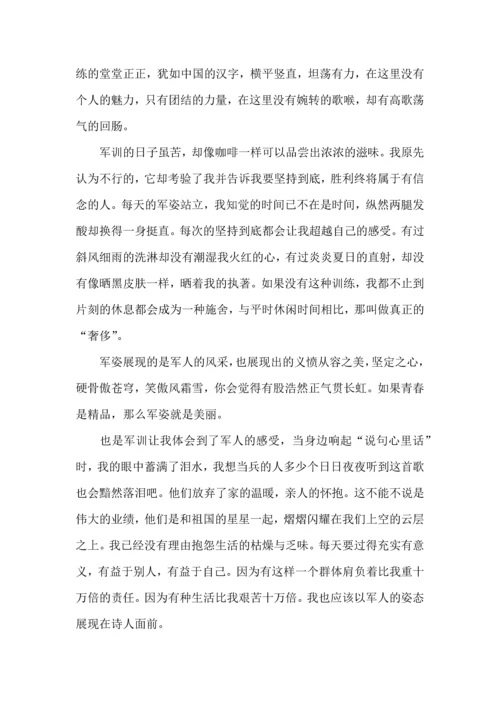 练的堂堂正正，犹如中国的汉字，横平竖直，坦荡有力，在这里没有个人的魅力，只有团结的力量，在这里没有婉转的歌喉，却有高歌荡气的回肠。

军训的日子虽苦，却像咖啡一样可以品尝出浓浓的滋味。我原先认为不行的，它却考验了我并告诉我要坚持到底，胜利终将属于有信念的人。每天的军姿站立，我知觉的时间已不在是时间，纵然两腿发酸却换得一身挺直。每次的坚持到底都会让我超越自己的感受。有过斜风细雨的洗淋却没有潮湿我火红的心，有过炎炎夏日的直射，却没有像晒黑皮肤一样，晒着我的执著。如果没有这种训练，我都不止到片刻的休息都会成为一种施舍，与平时休闲时间相比，那叫做真正的“奢侈”。

军姿展现的是军人的风采，也展现出的义愤从容之美，坚定之心，硬骨傲苍穹，笑傲风霜雪，你会觉得有股浩然正气贯长虹。如果青春是精品，那么军姿就是美丽。

也是军训让我体会到了军人的感受，当身边响起“说句心里话”时，我的眼中蓄满了泪水，我想当兵的人多少个日日夜夜听到这首歌也会黯然落泪吧。他们放弃了家的温暖，亲人的怀抱。这不能不说是伟大的业绩，他们是和祖国的星星一起，熠熠闪耀在我们上空的云层之上。我已经没有理由抱怨生活的枯燥与乏味。每天要过得充实有意义，有益于别人，有益于自己。因为有这样一个群体肩负着比我重十万倍的责任。因为有种生活比我艰苦十万倍。我也应该以军人的姿态展现在诗人面前。